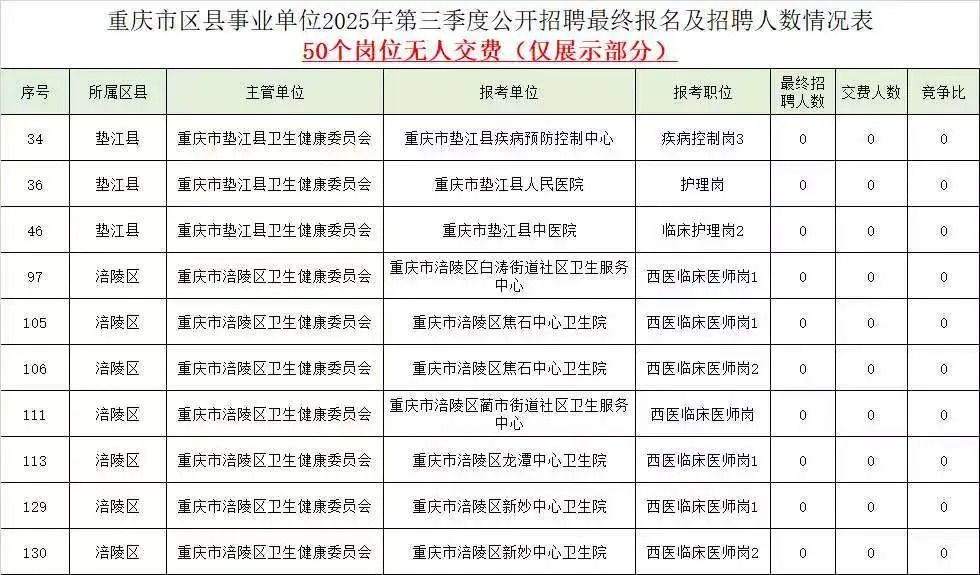 重庆市区县事业单位2025年第三季度公开招聘最终报名及招聘人数情况表
50个岗位无人交费（仅展示部分）

| 序号 | 所属区县 | 主管单位 | 报考单位 | 报考职位 | 最终招聘人数 | 交费人数 | 竞争比 |
|---|---|---|---|---|---|---|---|
| 34 | 垫江县 | 重庆市垫江县卫生健康委员会 | 重庆市垫江县疾病预防控制中心 | 疾病控制岗3 | 0 | 0 | 0 |
| 36 | 垫江县 | 重庆市垫江县卫生健康委员会 | 重庆市垫江县人民医院 | 护理岗 | 0 | 0 | 0 |
| 46 | 垫江县 | 重庆市垫江县卫生健康委员会 | 重庆市垫江县中医院 | 临床护理岗2 | 0 | 0 | 0 |
| 97 | 涪陵区 | 重庆市涪陵区卫生健康委员会 | 重庆市涪陵区白涛街道社区卫生服务中心 | 西医临床医师岗1 | 0 | 0 | 0 |
| 105 | 涪陵区 | 重庆市涪陵区卫生健康委员会 | 重庆市涪陵区焦石中心卫生院 | 西医临床医师岗1 | 0 | 0 | 0 |
| 106 | 涪陵区 | 重庆市涪陵区卫生健康委员会 | 重庆市涪陵区焦石中心卫生院 | 西医临床医师岗2 | 0 | 0 | 0 |
| 111 | 涪陵区 | 重庆市涪陵区卫生健康委员会 | 重庆市涪陵区蔺市街道社区卫生服务中心 | 西医临床医师岗 | 0 | 0 | 0 |
| 113 | 涪陵区 | 重庆市涪陵区卫生健康委员会 | 重庆市涪陵区龙潭中心卫生院 | 西医临床医师岗1 | 0 | 0 | 0 |
| 129 | 涪陵区 | 重庆市涪陵区卫生健康委员会 | 重庆市涪陵区新妙中心卫生院 | 西医临床医师岗1 | 0 | 0 | 0 |
| 130 | 涪陵区 | 重庆市涪陵区卫生健康委员会 | 重庆市涪陵区新妙中心卫生院 | 西医临床医师岗2 | 0 | 0 | 0 |